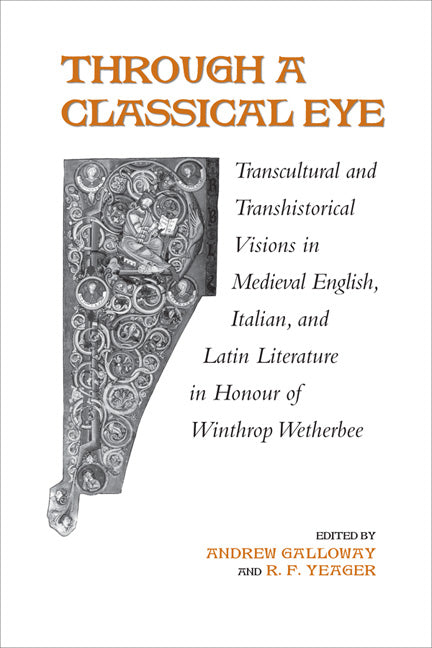 THROUGH A CLASSICAL EYE

Transcultural and Transhistorical Visions in Medieval English, Italian, and Latin Literature in Honour of Winthrop Wetherbee

EDITED BY
ANDREW GALLOWAY
AND R. F. YEAGER